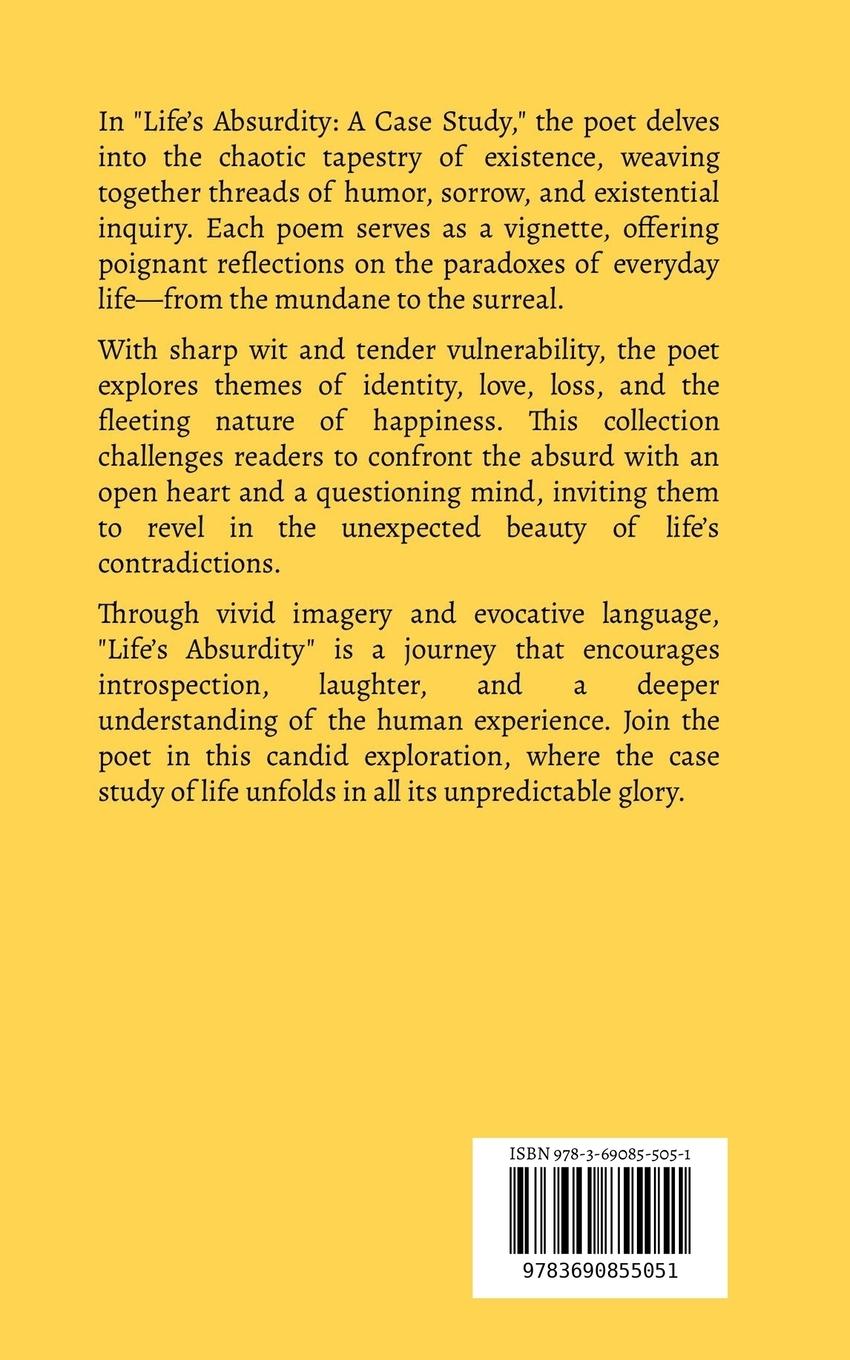 In "Life's Absurdity: A Case Study," the poet delves into the chaotic tapestry of existence, weaving together threads of humor, sorrow, and existential inquiry. Each poem serves as a vignette, offering poignant reflections on the paradoxes of everyday life—from the mundane to the surreal.

With sharp wit and tender vulnerability, the poet explores themes of identity, love, loss, and the fleeting nature of happiness. This collection challenges readers to confront the absurd with an open heart and a questioning mind, inviting them to revel in the unexpected beauty of life's contradictions.

Through vivid imagery and evocative language, "Life's Absurdity" is a journey that encourages introspection, laughter, and a deeper understanding of the human experience. Join the poet in this candid exploration, where the case study of life unfolds in all its unpredictable glory.

ISBN 978-3-69085-505-1

9783690855051